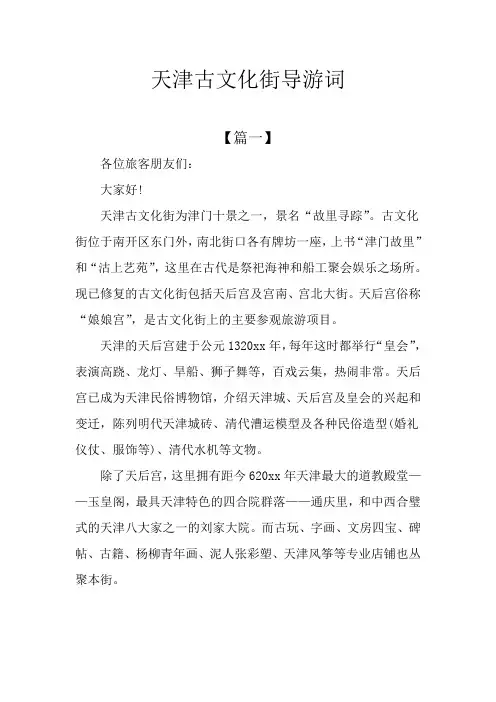 天津古文化街导游词

【篇一】

各位旅客朋友们：

大家好！

天津古文化街为津门十景之一，景名“故里寻踪”。古文化街位于南开区东门外，南北街口各有牌坊一座，上书“津门故里”和“沽上艺苑”，这里在古代是祭祀海神和船工聚会娱乐之场所。现已修复的古文化街包括天后宫及宫南、宫北大街。天后宫俗称“娘娘宫”，是古文化街上的主要参观旅游项目。

天津的天后宫建于公元1320xx年，每年这时都举行“皇会”，表演高跷、龙灯、旱船、狮子舞等，百戏云集，热闹非常。天后宫已成为天津民俗博物馆，介绍天津城、天后宫及皇会的兴起和变迁，陈列明代天津城砖、清代漕运模型及各种民俗造型(婚礼仪仗、服饰等)、清代水机等文物。

除了天后宫，这里拥有距今620xx年天津最大的道教殿堂——玉皇阁，最具天津特色的四合院群落——通庆里，和中西合璧式的天津八大家之一的刘家大院。而古玩、字画、文房四宝、碑帖、古籍、杨柳青年画、泥人张彩塑、天津风筝等专业店铺也丛聚本街。